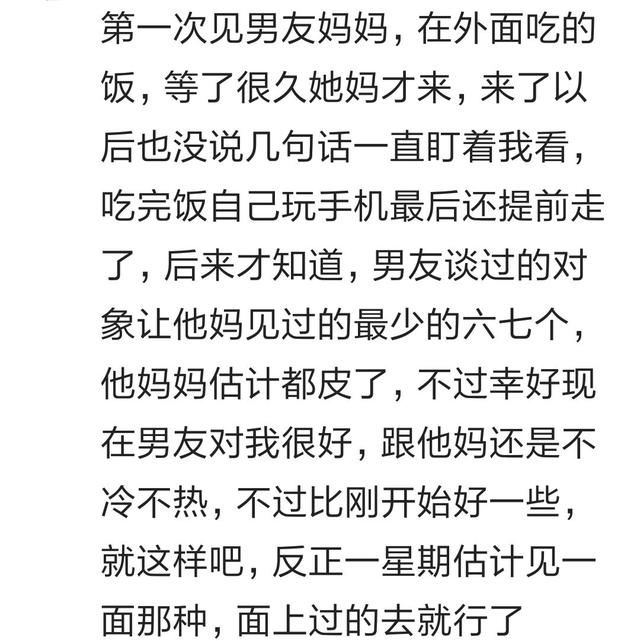 第一次见男友妈妈，在外面吃的饭，等了很久她妈才来，来了以后也没说几句话一直盯着我看，吃完饭自己玩手机最后还提前走了，后来才知道，男友谈过的对象让他妈见过的最少的六七个，他妈妈估计都皮了，不过幸好现在男友对我很好，跟他妈还是不冷不热，不过比刚开始好一些，就这样吧，反正一星期估计见一面那种，面上过的去就行了